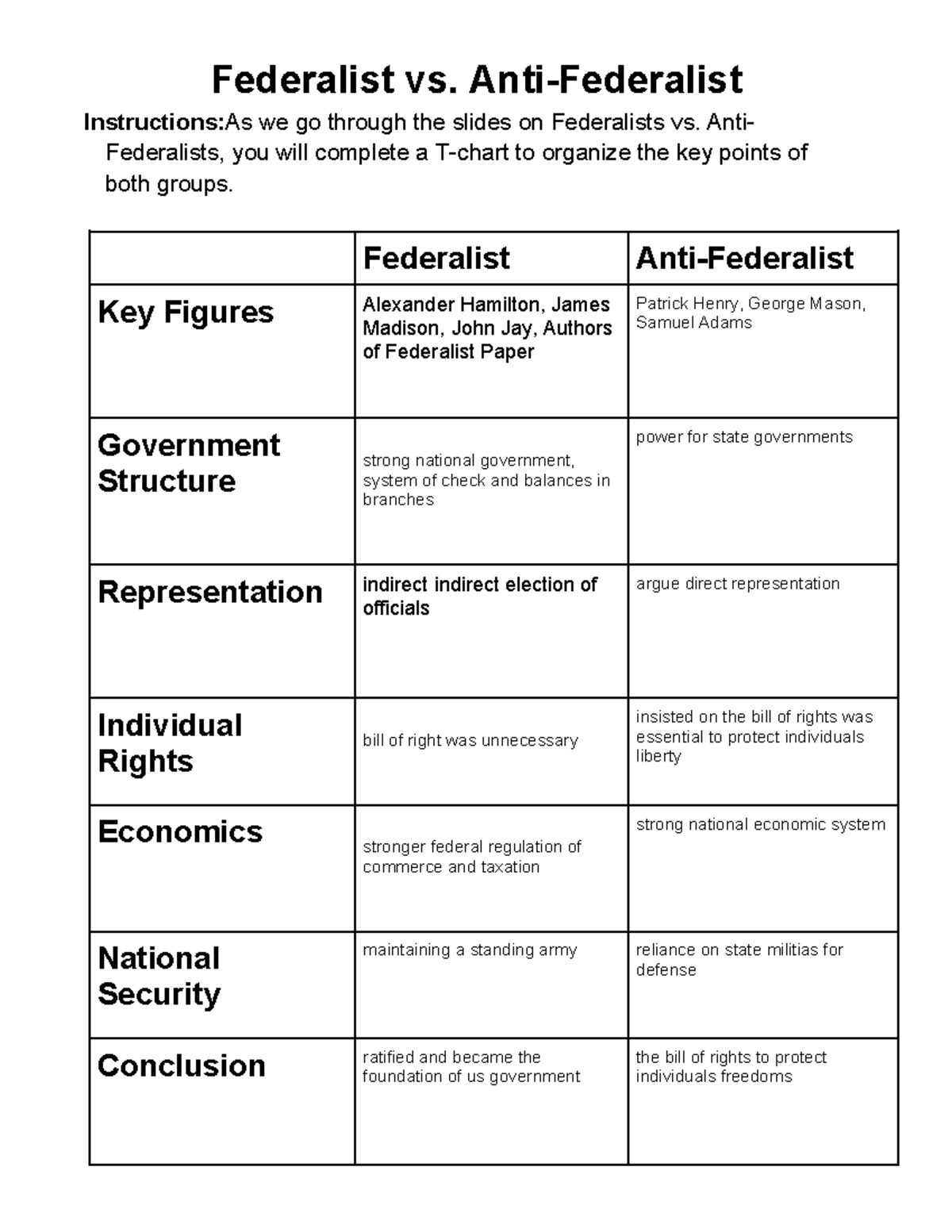 Federalist vs. Anti-Federalist

Instructions:As we go through the slides on Federalists vs. Anti-Federalists, you will complete a T-chart to organize the key points of both groups.

|  | Federalist | Anti-Federalist |
|---|---|---|
| Key Figures | Alexander Hamilton, James Madison, John Jay, Authors of Federalist Paper | Patrick Henry, George Mason, Samuel Adams |
| Government Structure | strong national government, system of check and balances in branches | power for state governments |
| Representation | indirect indirect election of officials | argue direct representation |
| Individual Rights | bill of right was unnecessary | insisted on the bill of rights was essential to protect individuals liberty |
| Economics | stronger federal regulation of commerce and taxation | strong national economic system |
| National Security | maintaining a standing army | reliance on state militias for defense |
| Conclusion | ratified and became the foundation of us government | the bill of rights to protect individuals freedoms |